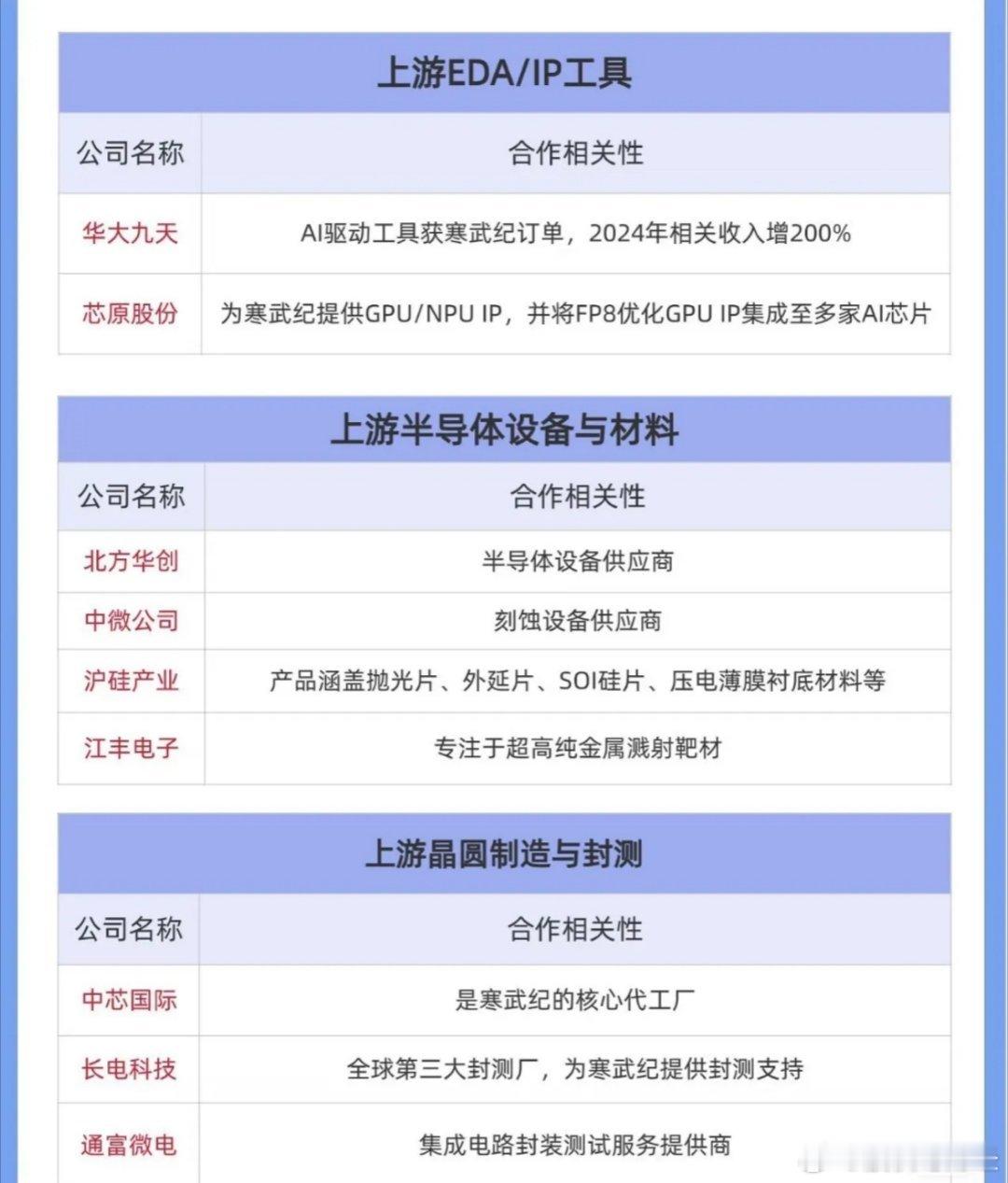 上游EDA/IP工具

| 公司名称 | 合作相关性 |
|---|---|
| 华大九天 | AI驱动工具获寒武纪订单，2024年相关收入增200% |
| 芯原股份 | 为寒武纪提供GPU/NPU IP，并将FP8优化GPU IP集成至多家AI芯片 |

上游半导体设备与材料

| 公司名称 | 合作相关性 |
|---|---|
| 北方华创 | 半导体设备供应商 |
| 中微公司 | 刻蚀设备供应商 |
| 沪硅产业 | 产品涵盖抛光片、外延片、SOI硅片、压电薄膜衬底材料等 |
| 江丰电子 | 专注于超高纯金属溅射靶材 |

上游晶圆制造与封测

| 公司名称 | 合作相关性 |
|---|---|
| 中芯国际 | 是寒武纪的核心代工厂 |
| 长电科技 | 全球第三大封测厂，为寒武纪提供封测支持 |
| 通富微电 | 集成电路封装测试服务提供商 |